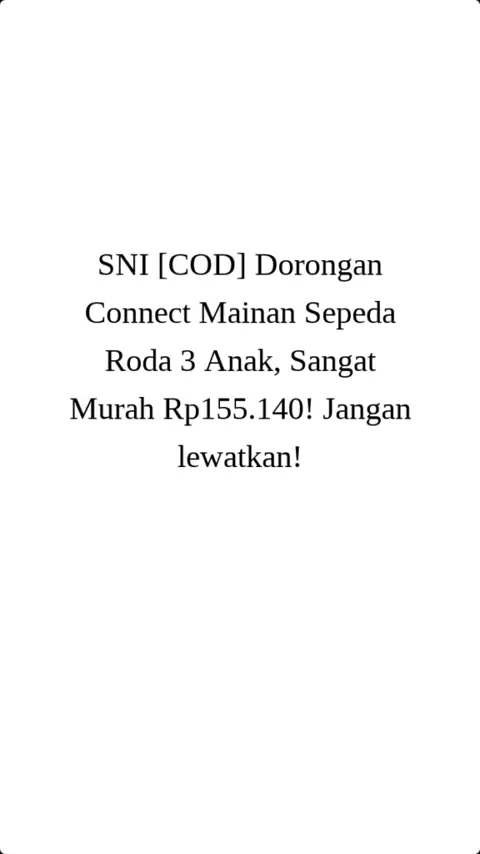 SNI [COD] Dorongan Connect Mainan Sepeda Roda 3 Anak, Sangat Murah Rp155.140! Jangan lewatkan!